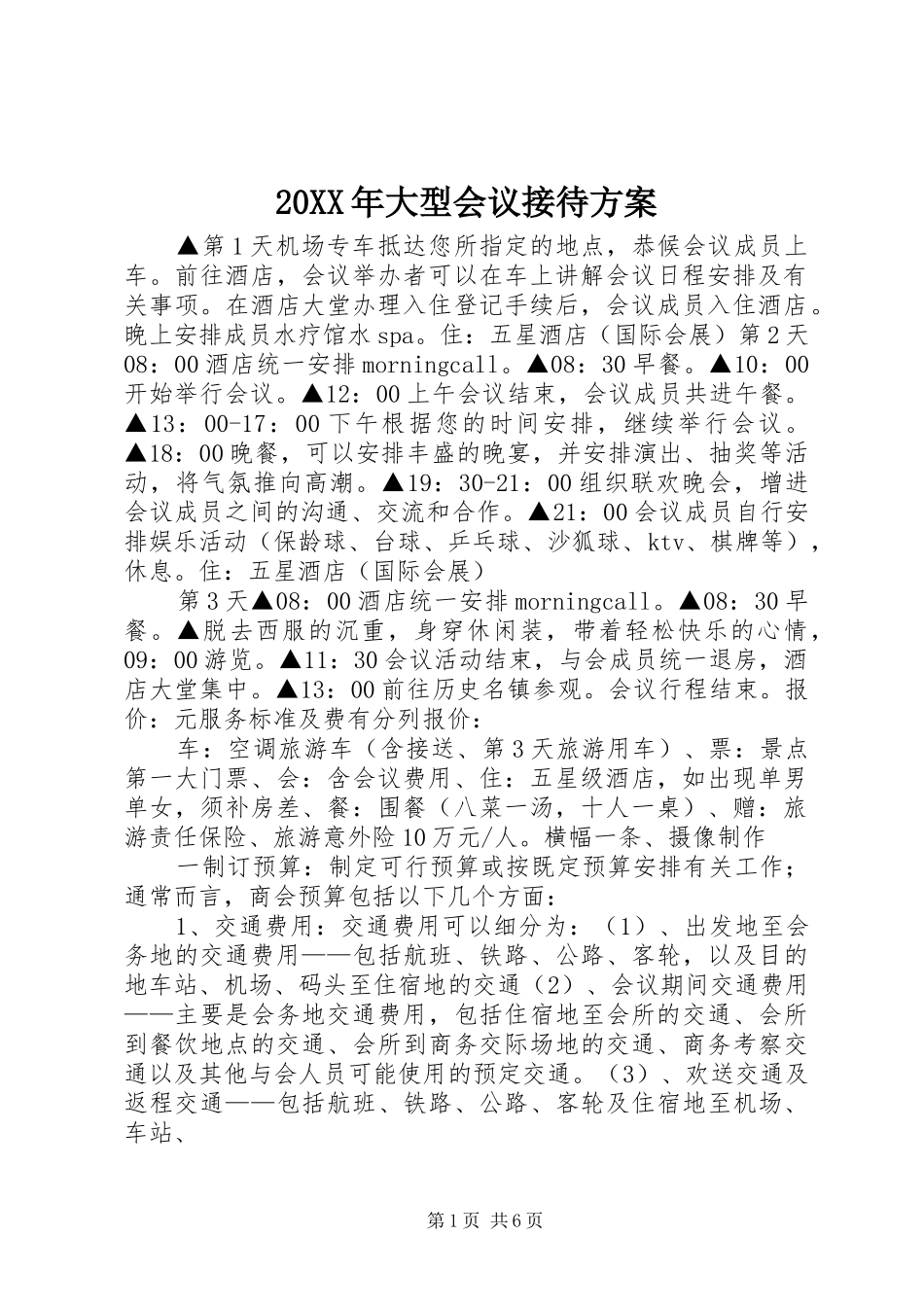 20XX年大型会议接待方案

▲第1天机场专车抵达您所指定的地点，恭候会议成员上车。前往酒店，会议举办者可以在车上讲解会议日程安排及有关事项。在酒店大堂办理入住登记手续后，会议成员入住酒店。晚上安排成员水疗馆水spa。住：五星酒店（国际会展）第2天08：00酒店统一安排morningcall。▲08：30早餐。▲10：00开始举行会议。▲12：00上午会议结束，会议成员共进午餐。▲13：00-17：00下午根据您的时间安排，继续举行会议。▲18：00晚餐，可以安排丰盛的晚宴，并安排演出、抽奖等活动，将气氛推向高潮。▲19：30-21：00组织联欢晚会，增进会议成员之间的沟通、交流和合作。▲21：00会议成员自行安排娱乐活动（保龄球、台球、乒乓球、沙狐球、ktv、棋牌等），休息。住：五星酒店（国际会展）

第3天▲08：00酒店统一安排morningcall。▲08：30早餐。▲脱去西服的沉重，身穿休闲装，带着轻松快乐的心情，09：00游览。▲11：30会议活动结束，与会成员统一退房，酒店大堂集中。▲13：00前往历史名镇参观。会议行程结束。报价：元服务标准及费有分列报价：

车：空调旅游车（含接送、第3天旅游用车）、票：景点第一大门票、会：含会议费用、住：五星级酒店，如出现单男单女，须补房差、餐：围餐（八菜一汤，十人一桌）、赠：旅游责任保险、旅游意外险10万元/人。横幅一条、摄像制作

一制订预算：制定可行预算或按既定预算安排有关工作；通常而言，商会预算包括以下几个方面：

1、交通费用：交通费用可以细分为：（1）、出发地至会务地的交通费用——包括航班、铁路、公路、客轮，以及目的地车站、机场、码头至住宿地的交通（2）、会议期间交通费用——主要是会务地交通费用，包括住宿地至会所的交通、会所到餐饮地点的交通、会所到商务交际场地的交通、商务考察交通以及其他与会人员可能使用的预定交通。（3）、欢送交通及返程交通——包括航班、铁路、公路、客轮及住宿地至机场、车站、

第1页 共6页